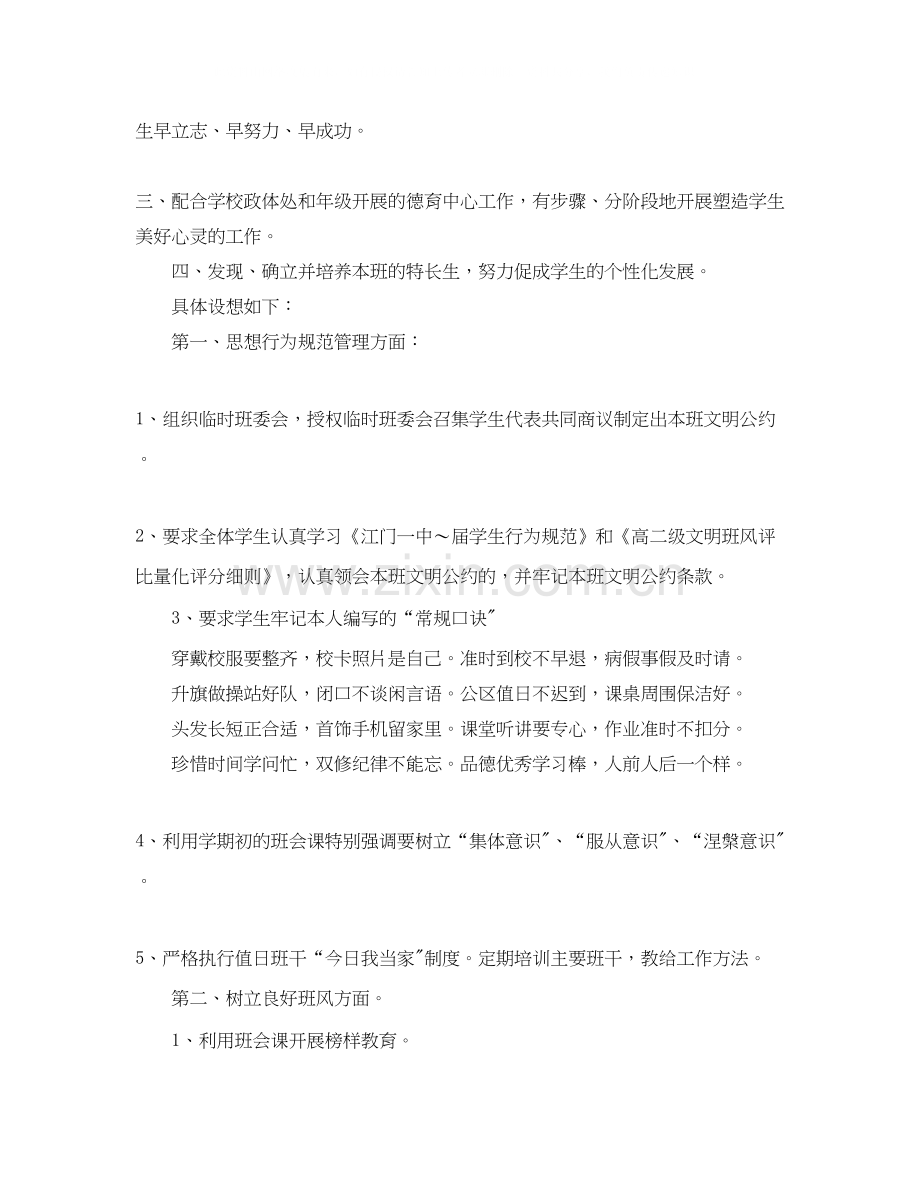 生早立志、早努力、早成功。

三、配合学校政体处和年级开展的德育中心工作，有步骤、分阶段地开展塑造学生美好心灵的工作。

四、发现、确立并培养本班的特长生，努力促成学生的个性化发展。

具体设想如下：

第一、思想行为规范管理方面：

1、组织临时班委会，授权临时班委会召集学生代表共同商议制定出本班文明公约。

2、要求全体学生认真学习《江门一中～届学生行为规范》和《高二级文明班风评比量化评分细则》，认真领会本班文明公约的，并牢记本班文明公约条款。

3、要求学生牢记本人编写的“常规口诀”

穿戴校服要整齐，校卡照片是自己。准时到校不早退，病假事假及时请。

升旗做操站好队，闭口不谈闲言语。公区值日不迟到，课桌周围保洁好。

头发长短正合适，首饰手机留家里。课堂听讲要专心，作业准时不扣分。

珍惜时间学问忙，双修纪律不能忘。品德优秀学习棒，人前人后一个样。

4、利用学期初的班会课特别强调要树立“集体意识”、“服从意识”、“涅槃意识”。

5、严格执行值日班干“今日我当家”制度。定期培训主要班干，教给工作方法。

第二、树立良好班风方面。

1、利用班会课开展榜样教育。

www.zixin.com.cn